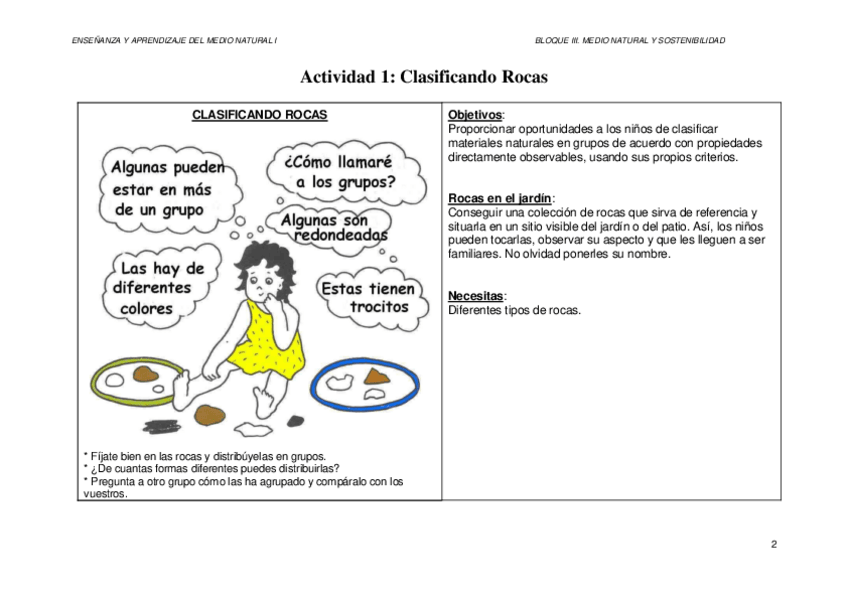 ENSEÑANZA Y APRENDIZAJE DEL MEDIO NATURAL I

BLOQUE III. MEDIO NATURAL Y SOSTENIBILIDAD

Actividad 1: Clasificando Rocas

CLASIFICANDO ROCAS

Algunas pueden estar en más de un grupo

¿Cómo llamaré a los grupos?

Algunas son redondeadas

Las hay de diferentes colores

Estas tienen trocitos

* Fíjate bien en las rocas y distribúyelas en grupos.
* ¿De cuantas formas diferentes puedes distribuirlas?
* Pregunta a otro grupo cómo las ha agrupado y compáralo con los vuestros.

Objetivos:
Proporcionar oportunidades a los niños de clasificar materiales naturales en grupos de acuerdo con propiedades directamente observables, usando sus propios criterios.

Rocas en el jardín:
Conseguir una colección de rocas que sirva de referencia y situarla en un sitio visible del jardín o del patio. Así, los niños pueden tocarlas, observar su aspecto y que les lleguen a ser familiares. No olvidad ponerles su nombre.

Necesitas:
Diferentes tipos de rocas.

2